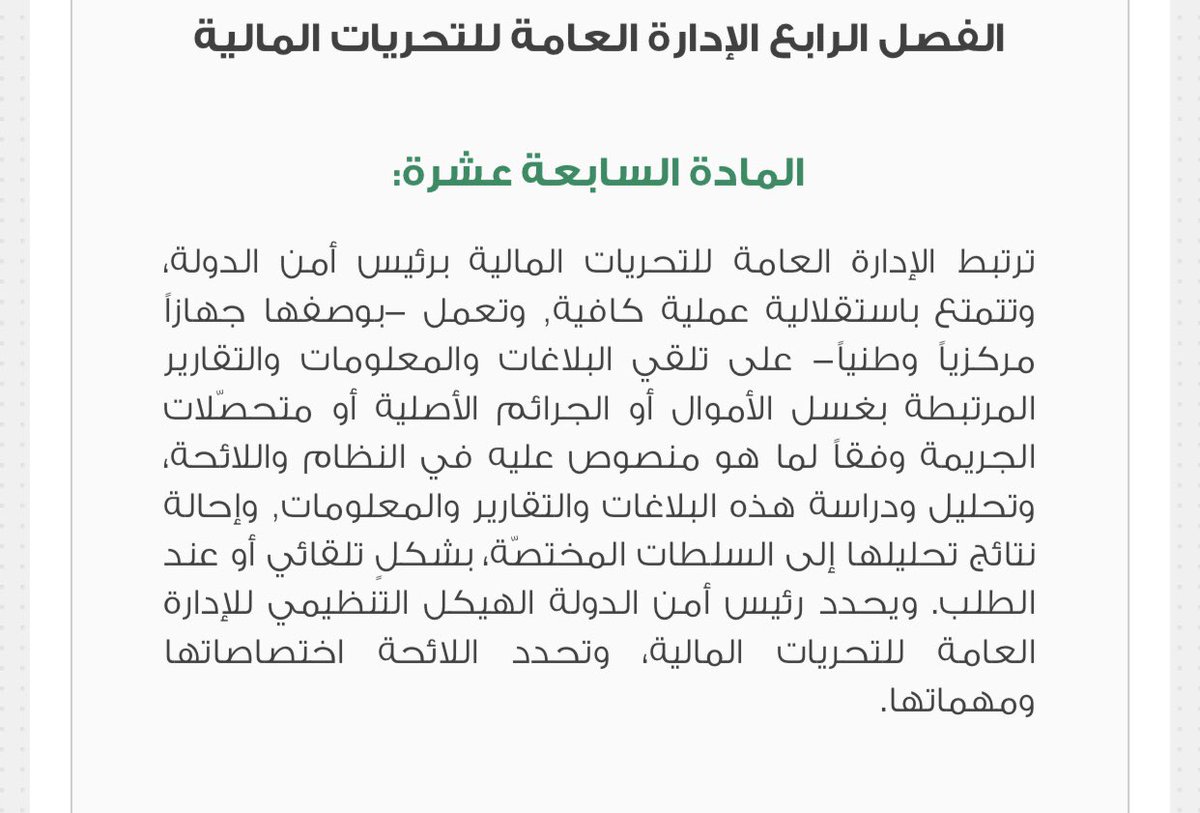 الفصل الرابع الإدارة العامة للتحريات المالية

المادة السابعة عشرة:

ترتبط الإدارة العامة للتحريات المالية برئيس أمن الدولة، وتتمتع باستقلالية عملية كافية, وتعمل -بوصفها جهازاً مركزياً وطنياً- على تلقي البلاغات والمعلومات والتقارير المرتبطة بغسل الأموال أو الجرائم الأصلية أو متحصّلات الجريمة وفقاً لما هو منصوص عليه في النظام واللائحة، وتحليل ودراسة هذه البلاغات والتقارير والمعلومات, وإحالة نتائج تحليلها إلى السلطات المختصّة، بشكلٍ تلقائي أو عند الطلب. ويحدد رئيس أمن الدولة الهيكل التنظيمي للإدارة العامة للتحريات المالية، وتحدد اللائحة اختصاصاتها ومهماتها.